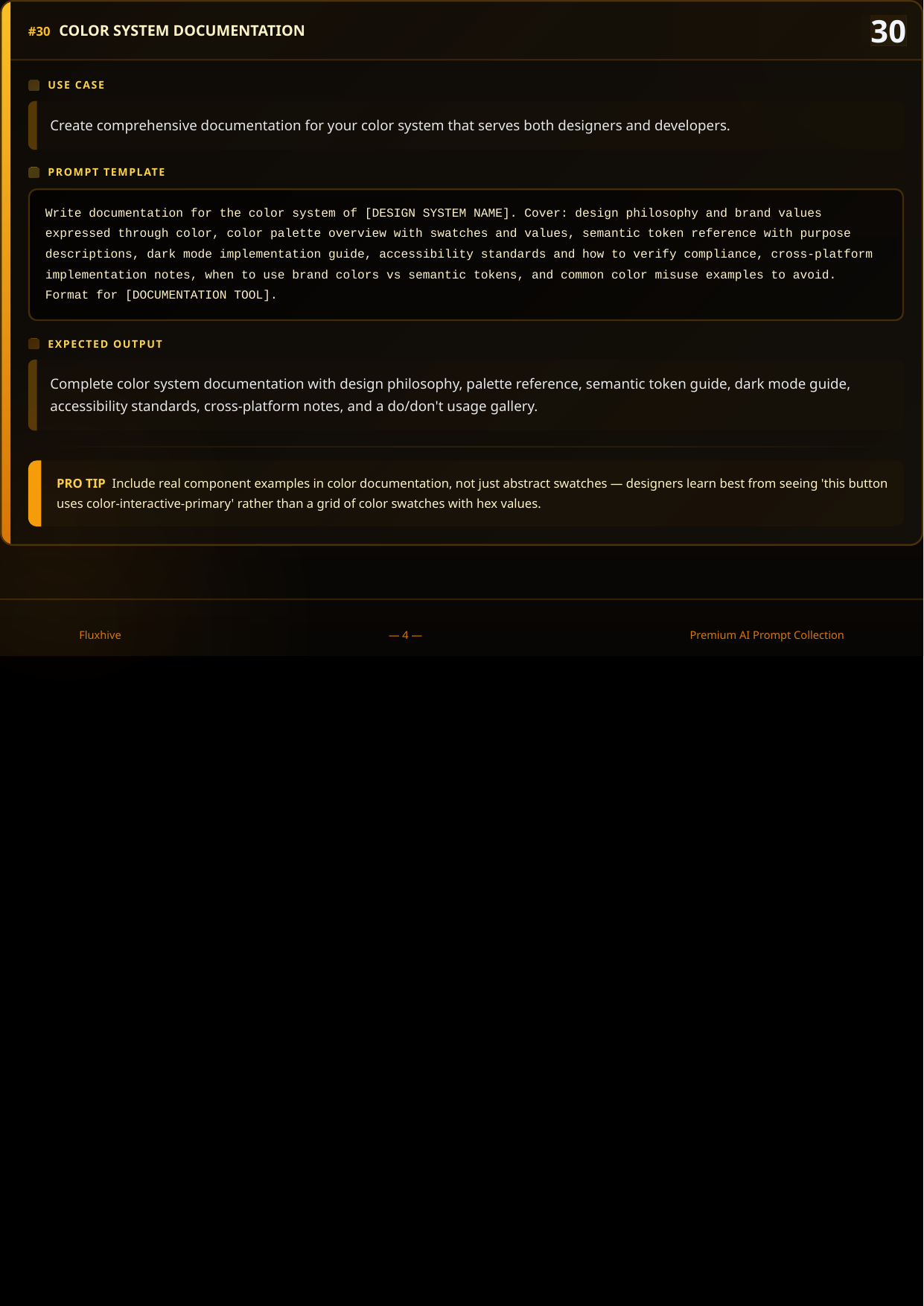 #30 COLOR SYSTEM DOCUMENTATION

30

USE CASE

Create comprehensive documentation for your color system that serves both designers and developers.

PROMPT TEMPLATE

Write documentation for the color system of [DESIGN SYSTEM NAME]. Cover: design philosophy and brand values expressed through color, color palette overview with swatches and values, semantic token reference with purpose descriptions, dark mode implementation guide, accessibility standards and how to verify compliance, cross-platform implementation notes, when to use brand colors vs semantic tokens, and common color misuse examples to avoid. Format for [DOCUMENTATION TOOL].

EXPECTED OUTPUT

Complete color system documentation with design philosophy, palette reference, semantic token guide, dark mode guide, accessibility standards, cross-platform notes, and a do/don't usage gallery.

PRO TIP Include real component examples in color documentation, not just abstract swatches — designers learn best from seeing 'this button uses color-interactive-primary' rather than a grid of color swatches with hex values.

Fluxhive

— 4 —

Premium AI Prompt Collection